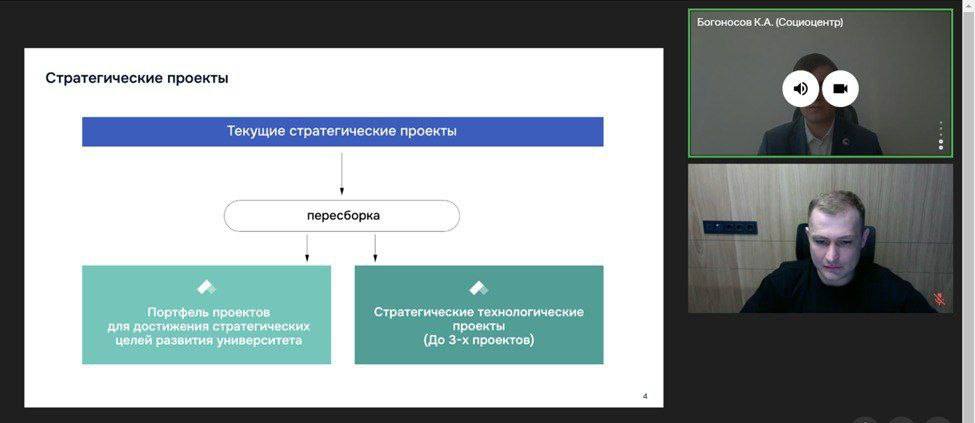 Стратегические проекты

Текущие стратегические проекты

пересборка

Портфель проектов для достижения стратегических целей развития университета

Стратегические технологические проекты (До 3-х проектов)

4

Богоносов К.А. (Социоцентр)